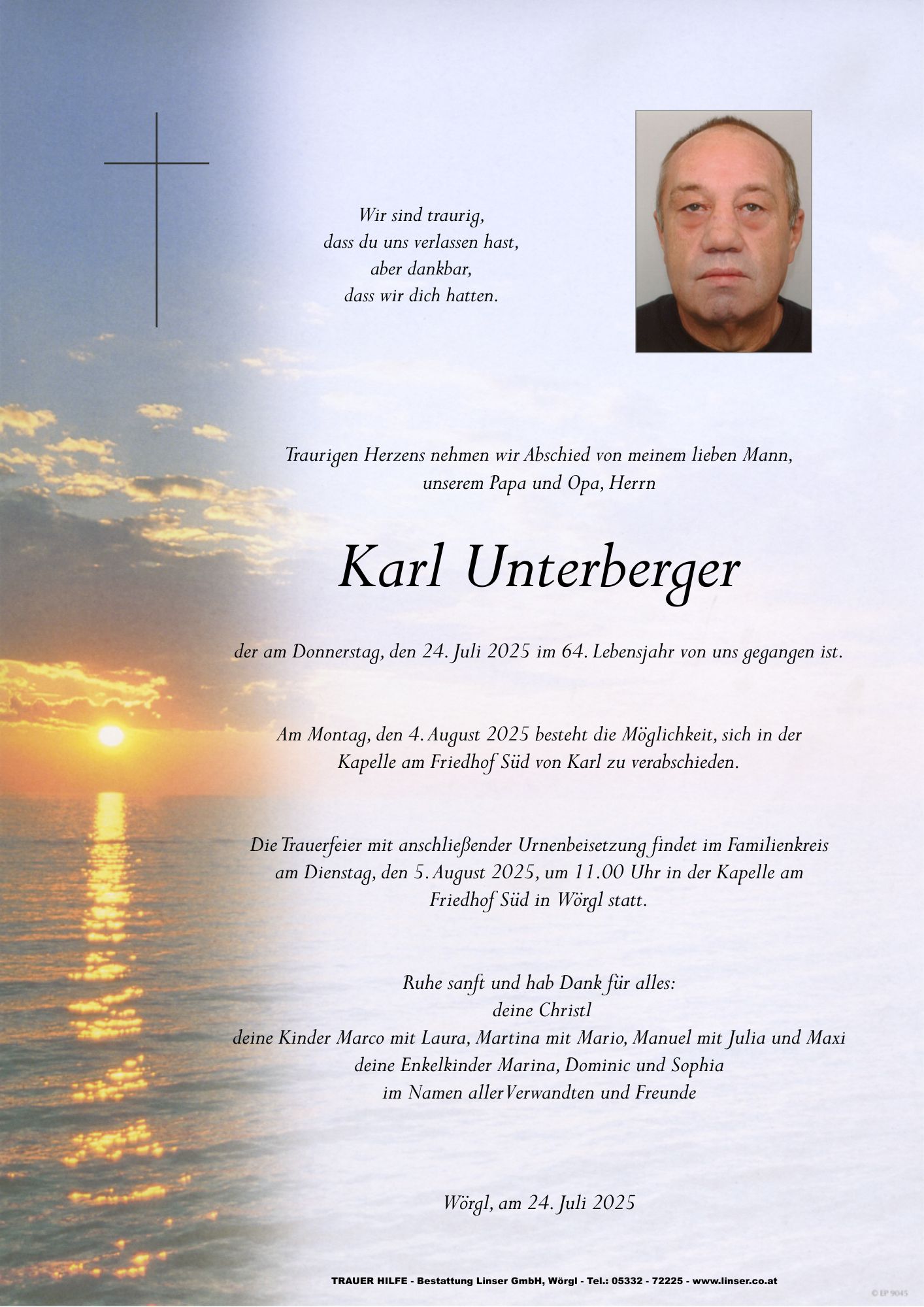 Wir sind traurig,
dass du uns verlassen hast,
aber dankbar,
dass wir dich hatten.

Traurigen Herzens nehmen wir Abschied von meinem lieben Mann,
unserem Papa und Opa, Herrn

Karl Unterberger

der am Donnerstag, den 24. Juli 2025 im 64. Lebensjahr von uns gegangen ist.

Am Montag, den 4. August 2025 besteht die Möglichkeit, sich in der Kapelle am Friedhof Süd von Karl zu verabschieden.

Die Trauerfeier mit anschließender Urnenbeisetzung findet im Familienkreis am Dienstag, den 5. August 2025, um 11.00 Uhr in der Kapelle am Friedhof Süd in Wörgl statt.

Ruhe sanft und hab Dank für alles:
deine Christl
deine Kinder Marco mit Laura, Martina mit Mario, Manuel mit Julia und Maxi
deine Enkelkinder Marina, Dominic und Sophia
im Namen aller Verwandten und Freunde

Wörgl, am 24. Juli 2025

TRAUER HILFE - Bestattung Linser GmbH, Wörgl - Tel.: 05332 - 72225 - www.linser.co.at

© EP 9045